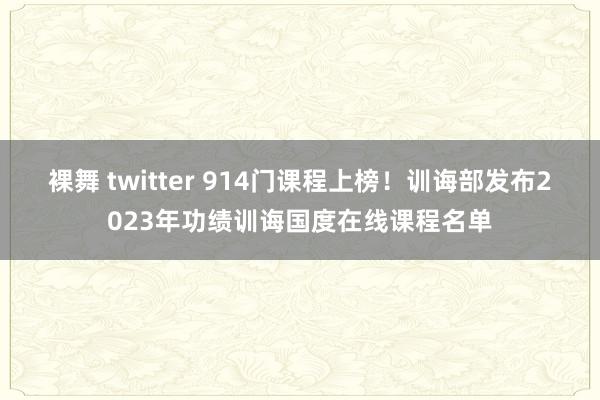 裸舞 twitter 914门课程上榜！训诲部发布2023年功绩训诲国度在线课程名单